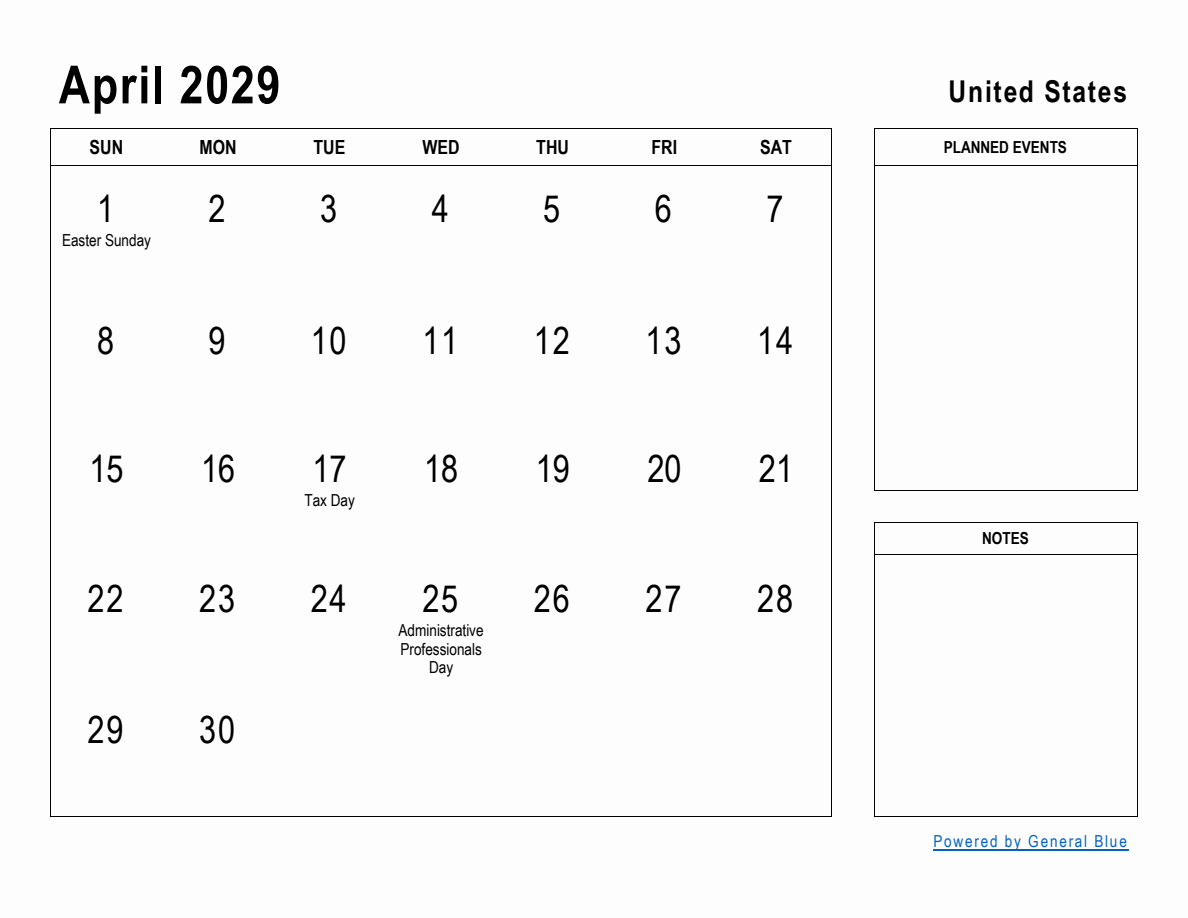 April 2029

United States

| SUN | MON | TUE | WED | THU | FRI | SAT |
|---|---|---|---|---|---|---|
| 1 Easter Sunday | 2 | 3 | 4 | 5 | 6 | 7 |
| 8 | 9 | 10 | 11 | 12 | 13 | 14 |
| 15 | 16 | 17 Tax Day | 18 | 19 | 20 | 21 |
| 22 | 23 | 24 | 25 Administrative Professionals Day | 26 | 27 | 28 |
| 29 | 30 | | | | | |

PLANNED EVENTS

NOTES

Powered by General Blue